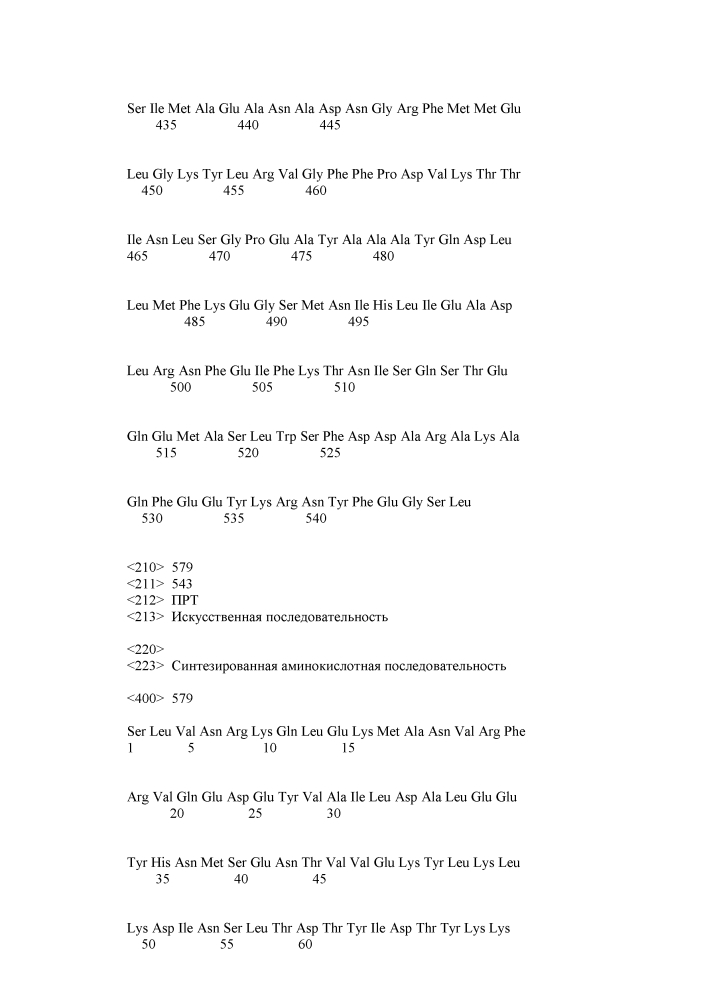 Ser Ile Met Ala Glu Ala Asn Ala Asp Asn Gly Arg Phe Met Met Glu
435 440 445

Leu Gly Lys Tyr Leu Arg Val Gly Phe Phe Pro Asp Val Lys Thr Thr
450 455 460

Ile Asn Leu Ser Gly Pro Glu Ala Tyr Ala Ala Ala Tyr Gln Asp Leu
465 470 475 480

Leu Met Phe Lys Glu Gly Ser Met Asn Ile His Leu Ile Glu Ala Asp
485 490 495

Leu Arg Asn Phe Glu Ile Phe Lys Thr Asn Ile Ser Gln Ser Thr Glu
500 505 510

Gln Glu Met Ala Ser Leu Trp Ser Phe Asp Asp Ala Arg Ala Lys Ala
515 520 525

Gln Phe Glu Glu Tyr Lys Arg Asn Tyr Phe Glu Gly Ser Leu
530 535 540

<210> 579
<211> 543
<212> ПРТ
<213> Искусственная последовательность

<220>
<223> Синтезированная аминокислотная последовательность

<400> 579

Ser Leu Val Asn Arg Lys Gln Leu Glu Lys Met Ala Asn Val Arg Phe
1 5 10 15

Arg Val Gln Glu Asp Glu Tyr Val Ala Ile Leu Asp Ala Leu Glu Glu
20 25 30

Tyr His Asn Met Ser Glu Asn Thr Val Val Glu Lys Tyr Leu Lys Leu
35 40 45

Lys Asp Ile Asn Ser Leu Thr Asp Thr Tyr Ile Asp Thr Tyr Lys Lys
50 55 60